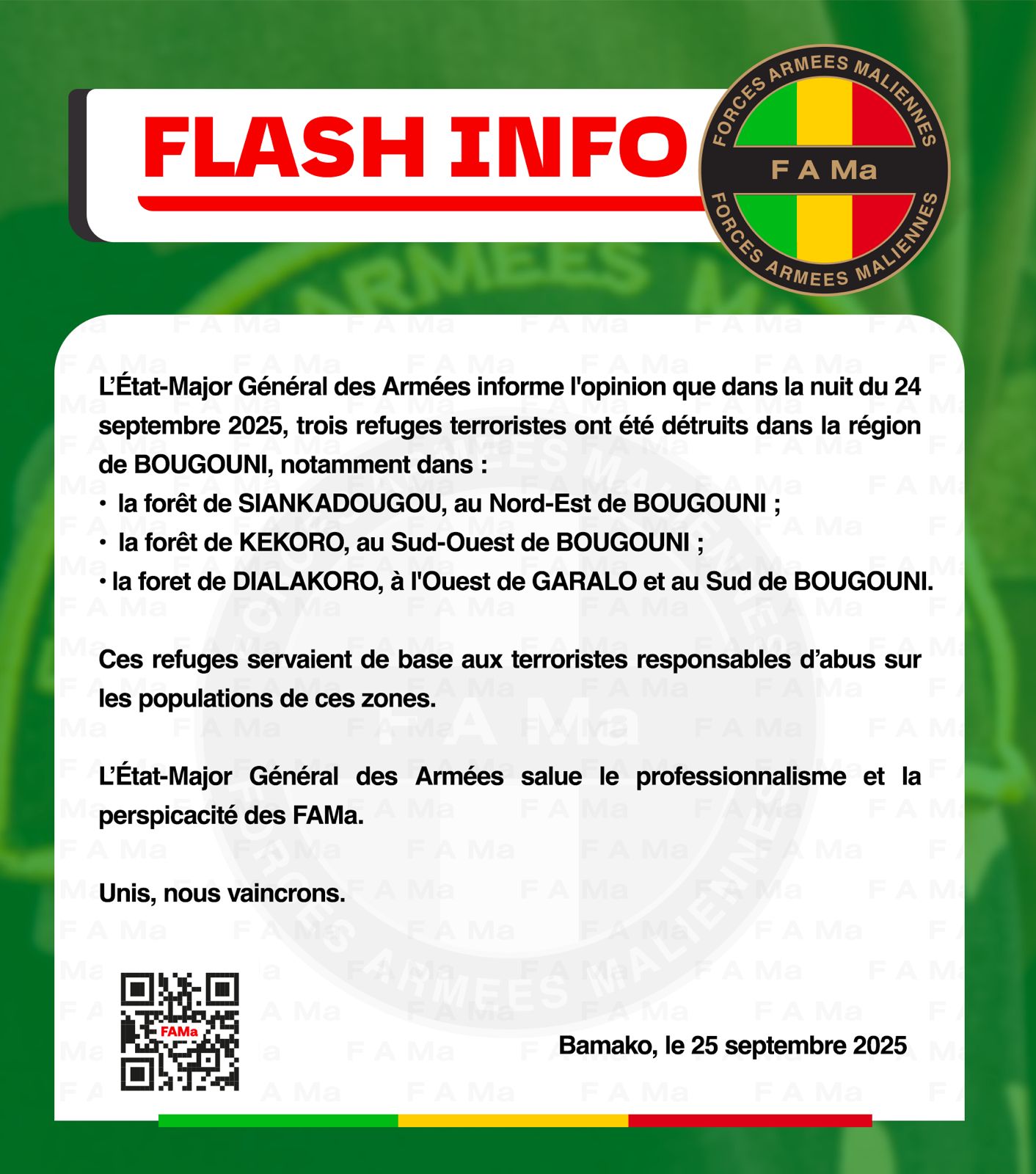 FLASH INFO

FORCES ARMEES MALIENNES
F A Ma
FORCES ARMEES MALIENNES

L'État-Major Général des Armées informe l'opinion que dans la nuit du 24 septembre 2025, trois refuges terroristes ont été détruits dans la région de BOUGOUNI, notamment dans :
• la forêt de SIANKADOUGOU, au Nord-Est de BOUGOUNI ;
• la forêt de KEKORO, au Sud-Ouest de BOUGOUNI ;
• la foret de DIALAKORO, à l'Ouest de GARALO et au Sud de BOUGOUNI.

Ces refuges servaient de base aux terroristes responsables d'abus sur les populations de ces zones.

L'État-Major Général des Armées salue le professionnalisme et la perspicacité des FAMa.

Unis, nous vaincrons.

FAMa

Bamako, le 25 septembre 2025